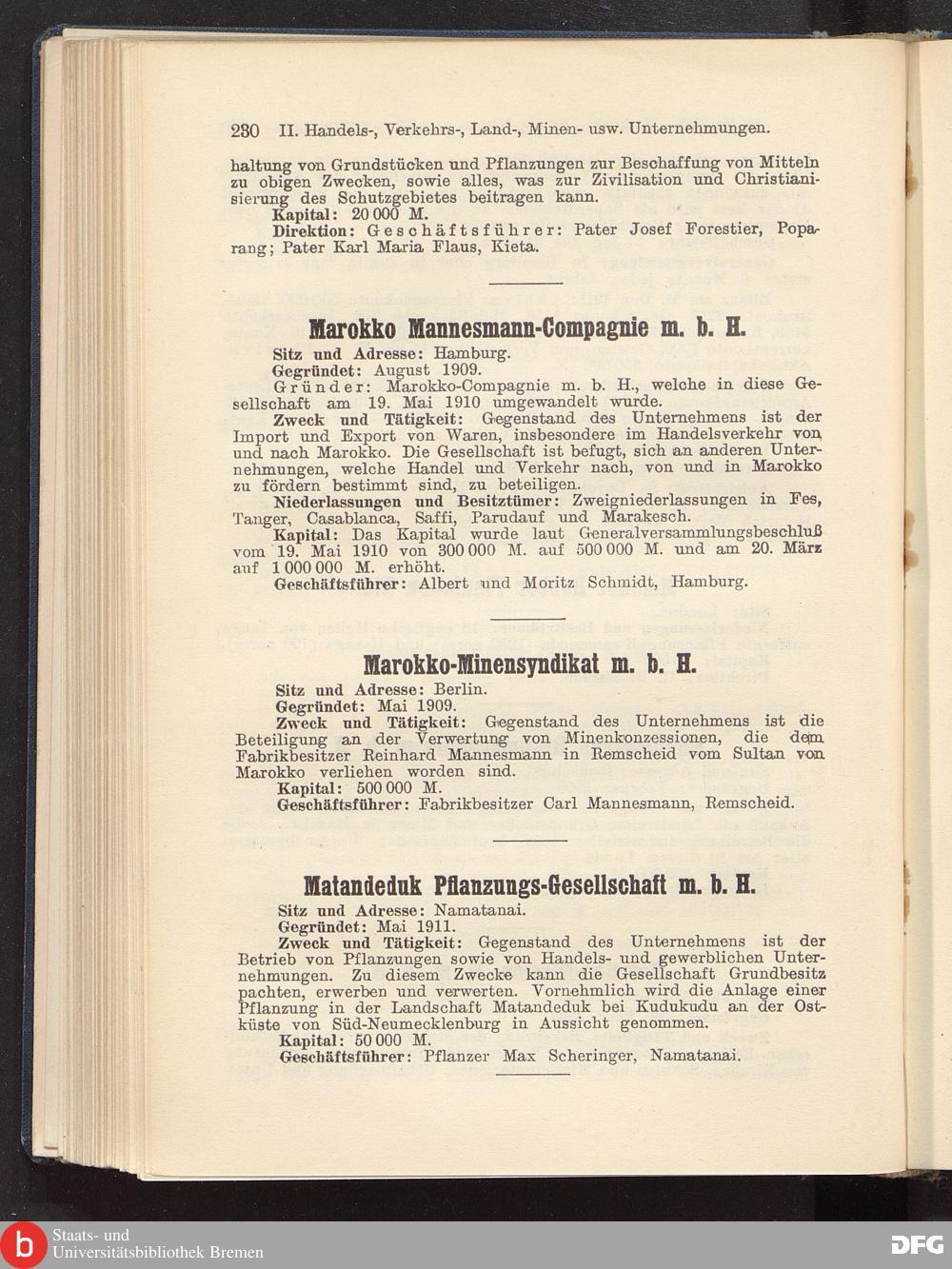 230 II. Handels-, Verkehrs-, Land-, Minen- usw. Unternehmungen.

haltung von Grundstücken und Pflanzungen zur Beschaffung von Mitteln zu obigen Zwecken, sowie alles, was zur Zivilisation und Christianisierung des Schutzgebietes beitragen kann.
Kapital: 20 000 M.
Direktion: Geschäftsführer: Pater Josef Forestier, Poparang; Pater Karl Maria Flaus, Kieta.

Marokko Mannesmann-Compagnie m. b. H.

Sitz und Adresse: Hamburg.
Gegründet: August 1909.
Gründer: Marokko-Compagnie m. b. H., welche in diese Gesellschaft am 19. Mai 1910 umgewandelt wurde.
Zweck und Tätigkeit: Gegenstand des Unternehmens ist der Import und Export von Waren, insbesondere im Handelsverkehr von und nach Marokko. Die Gesellschaft ist befugt, sich an anderen Unternehmungen, welche Handel und Verkehr nach, von und in Marokko zu fördern bestimmt sind, zu beteiligen.
Niederlassungen und Besitztümer: Zweigniederlassungen in Fes, Tanger, Casablanca, Saffi, Parudauf und Marakesch.
Kapital: Das Kapital wurde laut Generalversammlungsbeschluß vom 19. Mai 1910 von 300 000 M. auf 500 000 M. und am 20. März auf 1 000 000 M. erhöht.
Geschäftsführer: Albert und Moritz Schmidt, Hamburg.

Marokko-Minensyndikat m. b. H.

Sitz und Adresse: Berlin.
Gegründet: Mai 1909.
Zweck und Tätigkeit: Gegenstand des Unternehmens ist die Beteiligung an der Verwertung von Minenkonzessionen, die dem Fabrikbesitzer Reinhard Mannesmann in Remscheid vom Sultan von Marokko verliehen worden sind.
Kapital: 500 000 M.
Geschäftsführer: Fabrikbesitzer Carl Mannesmann, Remscheid.

Matandeduk Pflanzungs-Gesellschaft m. b. H.

Sitz und Adresse: Namatanai.
Gegründet: Mai 1911.
Zweck und Tätigkeit: Gegenstand des Unternehmens ist der Betrieb von Pflanzungen sowie von Handels- und gewerblichen Unternehmungen. Zu diesem Zwecke kann die Gesellschaft Grundbesitz pachten, erwerben und verwerten. Vornehmlich wird die Anlage einer Pflanzung in der Landschaft Matandeduk bei Kudukudu an der Ostküste von Süd-Neumecklenburg in Aussicht genommen.
Kapital: 50 000 M.
Geschäftsführer: Pflanzer Max Scheringer, Namatanai.

Staats- und Universitätsbibliothek Bremen
DFG